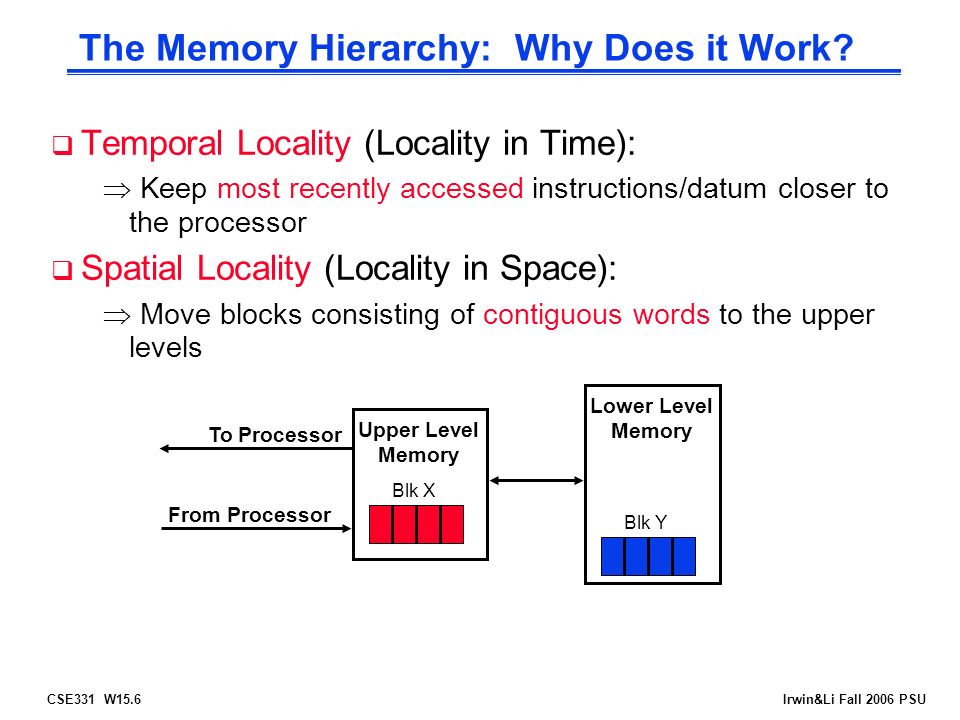 The Memory Hierarchy: Why Does it Work?

❑ Temporal Locality (Locality in Time):

$\Rightarrow$ Keep most recently accessed instructions/datum closer to the processor

❑ Spatial Locality (Locality in Space):

$\Rightarrow$ Move blocks consisting of contiguous words to the upper levels

To Processor

From Processor

Upper Level Memory

Blk X

Lower Level Memory

Blk Y

CSE331 W15.6

Irwin&Li Fall 2006 PSU